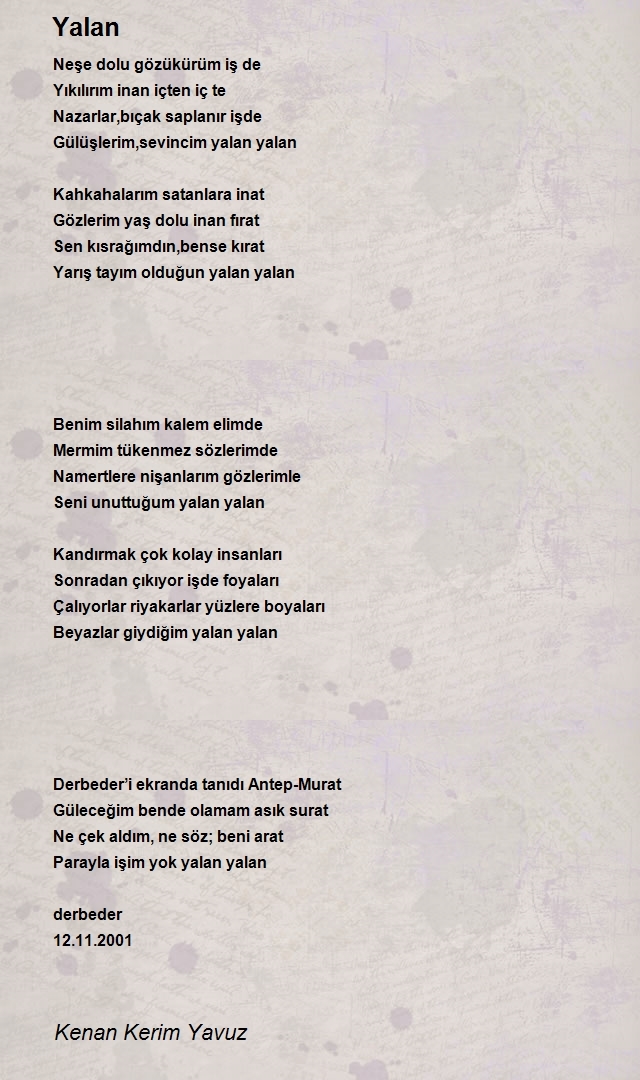 Yalan

Neşe dolu gözükürüm iş de
Yıkılırım inan içten iç te
Nazarlar,bıçak saplanır işde
Gülüşlerim,sevincim yalan yalan

Kahkahalarım satanlara inat
Gözlerim yaş dolu inan fırat
Sen kısrağımdın,bense kırat
Yarış tayım olduğun yalan yalan

Benim silahım kalem elimde
Mermim tükenmez sözlerimde
Namertlere nişanlarım gözlerimle
Seni unuttuğum yalan yalan

Kandırmak çok kolay insanları
Sonradan çıkıyor işde foyaları
Çalıyorlar riyakarlar yüzlere boyaları
Beyazlar giydiğim yalan yalan

Derbeder'i ekranda tanıdı Antep-Murat
Güleceğim bende olamam asık surat
Ne çek aldım, ne söz; beni arat
Parayla işim yok yalan yalan

derbeder
12.11.2001

Kenan Kerim Yavuz